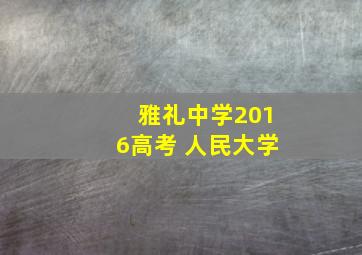 雅礼中学2016高考 人民大学